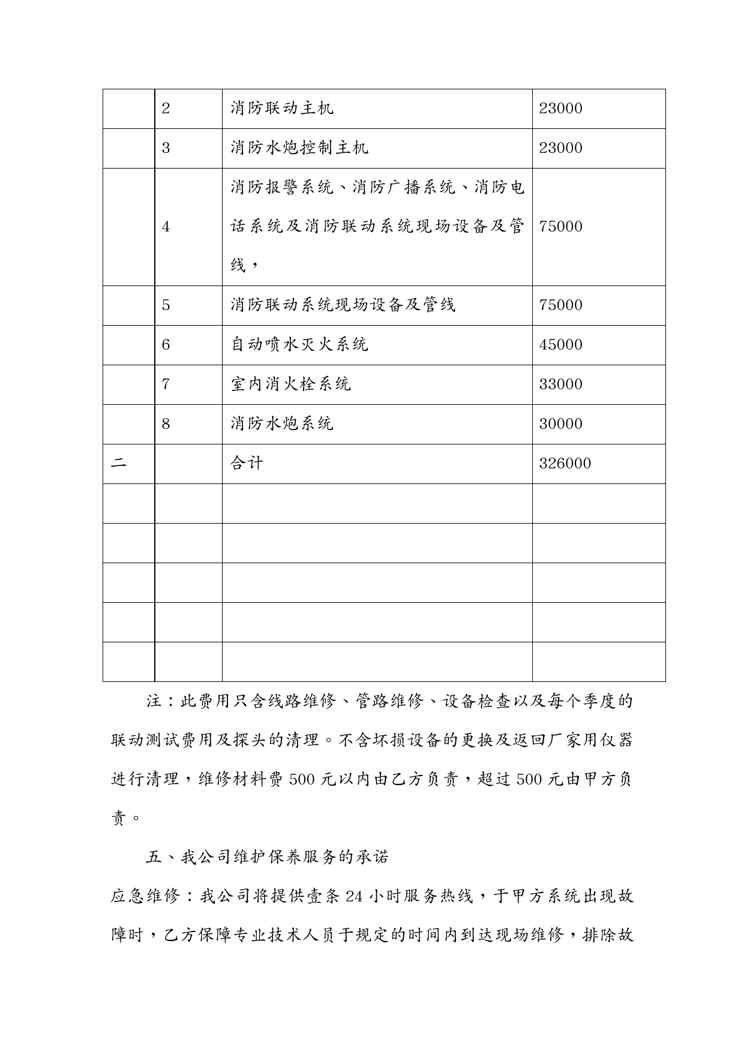 |  | 2 | 消防联动主机 | 23000 |
|---|---|---|---|
|  | 3 | 消防水炮控制主机 | 23000 |
|  | 4 | 消防报警系统、消防广播系统、消防电话系统及消防联动系统现场设备及管线， | 75000 |
|  | 5 | 消防联动系统现场设备及管线 | 75000 |
|  | 6 | 自动喷水灭火系统 | 45000 |
|  | 7 | 室内消火栓系统 | 33000 |
|  | 8 | 消防水炮系统 | 30000 |
| 二 |  | 合计 | 326000 |
|  |  |  |  |
|  |  |  |  |
|  |  |  |  |
|  |  |  |  |
|  |  |  |  |

注：此费用只含线路维修、管路维修、设备检查以及每个季度的联动测试费用及探头的清理。不含坏损设备的更换及返回厂家用仪器进行清理，维修材料费 500 元以内由乙方负责，超过 500 元由甲方负责。

五、我公司维护保养服务的承诺

应急维修：我公司将提供壹条 24 小时服务热线，于甲方系统出现故障时，乙方保障专业技术人员于规定的时间内到达现场维修，排除故